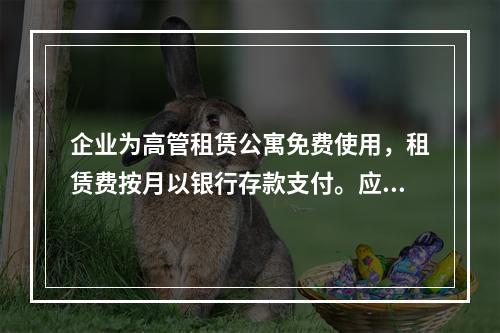 企业为高管租赁公寓免费使用，租赁费按月以银行存款支付。应...